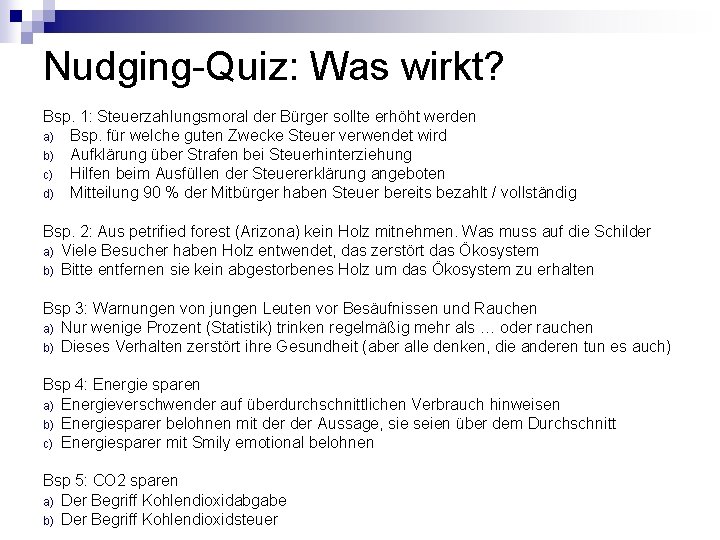 Nudging-Quiz: Was wirkt?

Bsp. 1: Steuerzahlungsmoral der Bürger sollte erhöht werden
a) Bsp. für welche guten Zwecke Steuer verwendet wird
b) Aufklärung über Strafen bei Steuerhinterziehung
c) Hilfen beim Ausfüllen der Steuererklärung angeboten
d) Mitteilung 90 % der Mitbürger haben Steuer bereits bezahlt / vollständig

Bsp. 2: Aus petrified forest (Arizona) kein Holz mitnehmen. Was muss auf die Schilder
a) Viele Besucher haben Holz entwendet, das zerstört das Ökosystem
b) Bitte entfernen sie kein abgestorbenes Holz um das Ökosystem zu erhalten

Bsp 3: Warnungen von jungen Leuten vor Besäufnissen und Rauchen
a) Nur wenige Prozent (Statistik) trinken regelmäßig mehr als … oder rauchen
b) Dieses Verhalten zerstört ihre Gesundheit (aber alle denken, die anderen tun es auch)

Bsp 4: Energie sparen
a) Energieverschwender auf überdurchschnittlichen Verbrauch hinweisen
b) Energiesparer belohnen mit der der Aussage, sie seien über dem Durchschnitt
c) Energiesparer mit Smily emotional belohnen

Bsp 5: CO2 sparen
a) Der Begriff Kohlendioxidabgabe
b) Der Begriff Kohlendioxidsteuer